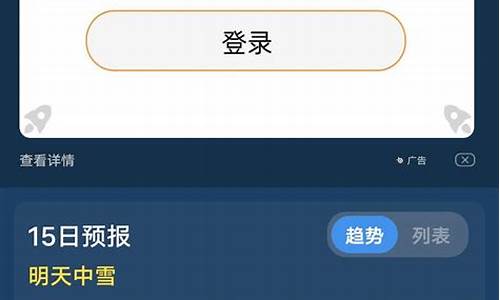 登录

查看详情

广告

15日预报

趋势 列表

明天中雪